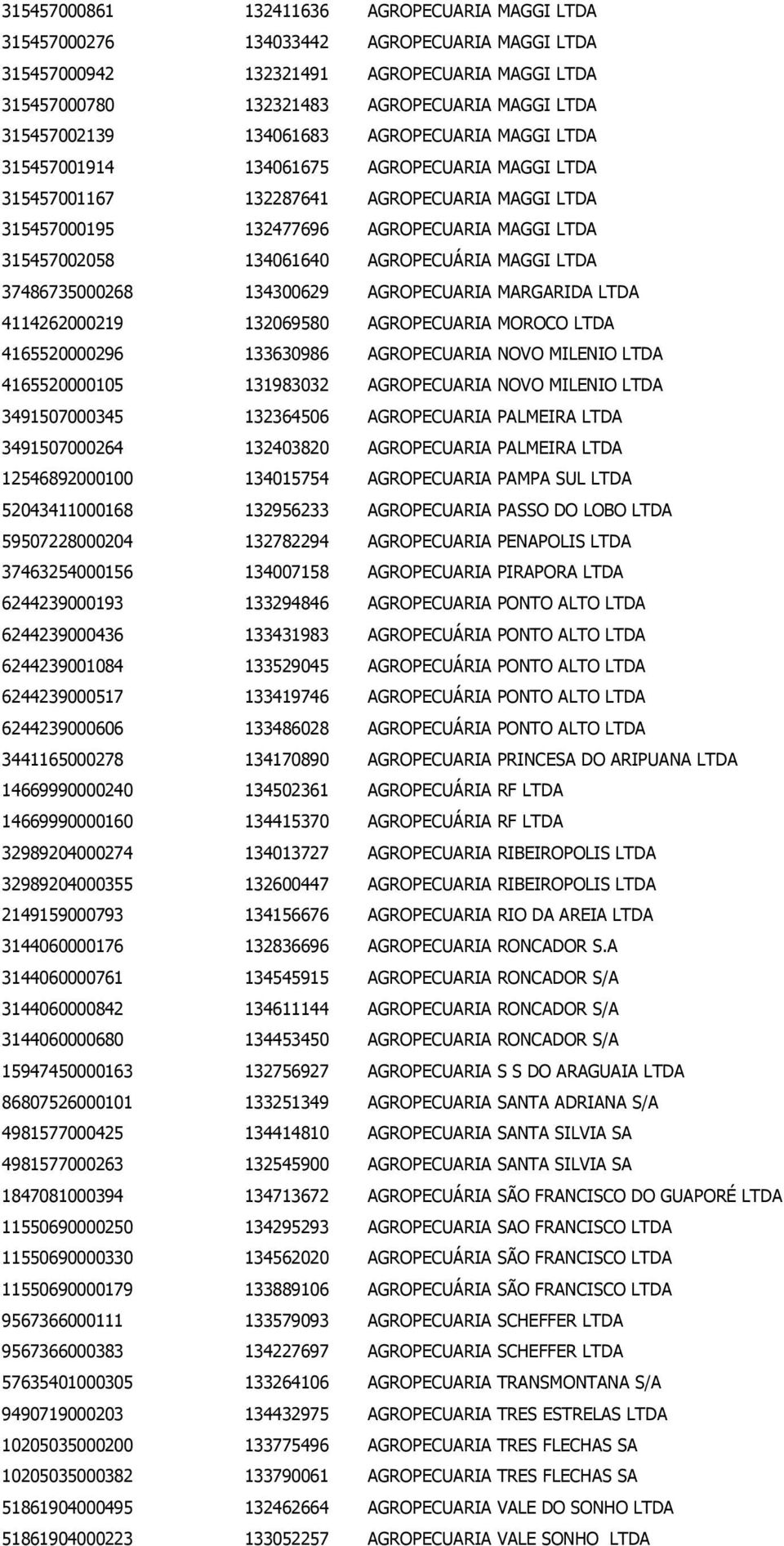 | | | |
|---|---|---|
| 315457000861 | 132411636 | AGROPECUARIA MAGGI LTDA |
| 315457000276 | 134033442 | AGROPECUARIA MAGGI LTDA |
| 315457000942 | 132321491 | AGROPECUARIA MAGGI LTDA |
| 315457000780 | 132321483 | AGROPECUARIA MAGGI LTDA |
| 315457002139 | 134061683 | AGROPECUARIA MAGGI LTDA |
| 315457001914 | 134061675 | AGROPECUARIA MAGGI LTDA |
| 315457001167 | 132287641 | AGROPECUARIA MAGGI LTDA |
| 315457000195 | 132477696 | AGROPECUARIA MAGGI LTDA |
| 315457002058 | 134061640 | AGROPECUÁRIA MAGGI LTDA |
| 37486735000268 | 134300629 | AGROPECUARIA MARGARIDA LTDA |
| 4114262000219 | 132069580 | AGROPECUARIA MOROCO LTDA |
| 4165520000296 | 133630986 | AGROPECUARIA NOVO MILENIO LTDA |
| 4165520000105 | 131983032 | AGROPECUARIA NOVO MILENIO LTDA |
| 3491507000345 | 132364506 | AGROPECUARIA PALMEIRA LTDA |
| 3491507000264 | 132403820 | AGROPECUARIA PALMEIRA LTDA |
| 12546892000100 | 134015754 | AGROPECUARIA PAMPA SUL LTDA |
| 52043411000168 | 132956233 | AGROPECUARIA PASSO DO LOBO LTDA |
| 59507228000204 | 132782294 | AGROPECUARIA PENAPOLIS LTDA |
| 37463254000156 | 134007158 | AGROPECUARIA PIRAPORA LTDA |
| 6244239000193 | 133294846 | AGROPECUARIA PONTO ALTO LTDA |
| 6244239000436 | 133431983 | AGROPECUÁRIA PONTO ALTO LTDA |
| 6244239001084 | 133529045 | AGROPECUÁRIA PONTO ALTO LTDA |
| 6244239000517 | 133419746 | AGROPECUÁRIA PONTO ALTO LTDA |
| 6244239000606 | 133486028 | AGROPECUÁRIA PONTO ALTO LTDA |
| 3441165000278 | 134170890 | AGROPECUARIA PRINCESA DO ARIPUANA LTDA |
| 14669990000240 | 134502361 | AGROPECUÁRIA RF LTDA |
| 14669990000160 | 134415370 | AGROPECUÁRIA RF LTDA |
| 32989204000274 | 134013727 | AGROPECUARIA RIBEIROPOLIS LTDA |
| 32989204000355 | 132600447 | AGROPECUARIA RIBEIROPOLIS LTDA |
| 2149159000793 | 134156676 | AGROPECUARIA RIO DA AREIA LTDA |
| 3144060000176 | 132836696 | AGROPECUARIA RONCADOR S.A |
| 3144060000761 | 134545915 | AGROPECUARIA RONCADOR S/A |
| 3144060000842 | 134611144 | AGROPECUARIA RONCADOR S/A |
| 3144060000680 | 134453450 | AGROPECUARIA RONCADOR S/A |
| 15947450000163 | 132756927 | AGROPECUARIA S S DO ARAGUAIA LTDA |
| 86807526000101 | 133251349 | AGROPECUARIA SANTA ADRIANA S/A |
| 4981577000425 | 134414810 | AGROPECUARIA SANTA SILVIA SA |
| 4981577000263 | 132545900 | AGROPECUARIA SANTA SILVIA SA |
| 1847081000394 | 134713672 | AGROPECUÁRIA SÃO FRANCISCO DO GUAPORÉ LTDA |
| 11550690000250 | 134295293 | AGROPECUARIA SAO FRANCISCO LTDA |
| 11550690000330 | 134562020 | AGROPECUÁRIA SÃO FRANCISCO LTDA |
| 11550690000179 | 133889106 | AGROPECUÁRIA SÃO FRANCISCO LTDA |
| 9567366000111 | 133579093 | AGROPECUARIA SCHEFFER LTDA |
| 9567366000383 | 134227697 | AGROPECUARIA SCHEFFER LTDA |
| 57635401000305 | 133264106 | AGROPECUARIA TRANSMONTANA S/A |
| 9490719000203 | 134432975 | AGROPECUARIA TRES ESTRELAS LTDA |
| 10205035000200 | 133775496 | AGROPECUARIA TRES FLECHAS SA |
| 10205035000382 | 133790061 | AGROPECUARIA TRES FLECHAS SA |
| 51861904000495 | 132462664 | AGROPECUARIA VALE DO SONHO LTDA |
| 51861904000223 | 133052257 | AGROPECUARIA VALE SONHO LTDA |